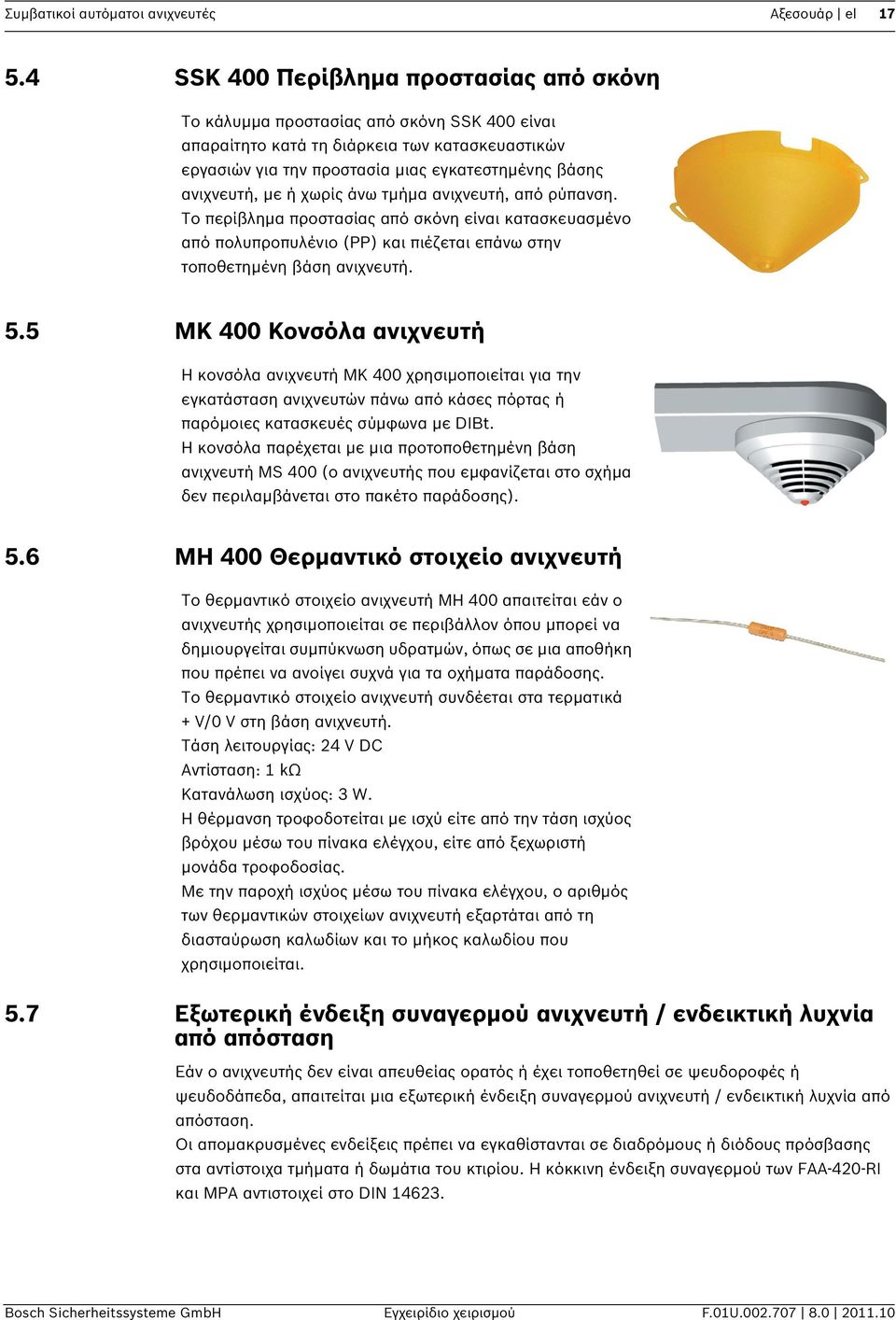 Συμβατικοί αυτόματοι ανιχνευτές Αξεσουάρ | el 17

5.4 SSK 400 Περίβλημα προστασίας από σκόνη

Το κάλυμμα προστασίας από σκόνη SSK 400 είναι απαραίτητο κατά τη διάρκεια των κατασκευαστικών εργασιών για την προστασία μιας εγκατεστημένης βάσης ανιχνευτή, με ή χωρίς άνω τμήμα ανιχνευτή, από ρύπανση. Το περίβλημα προστασίας από σκόνη είναι κατασκευασμένο από πολυπροπυλένιο (PP) και πιέζεται επάνω στην τοποθετημένη βάση ανιχνευτή.

5.5 MK 400 Κονσόλα ανιχνευτή

Η κονσόλα ανιχνευτή MK 400 χρησιμοποιείται για την εγκατάσταση ανιχνευτών πάνω από κάσες πόρτας ή παρόμοιες κατασκευές σύμφωνα με DIBt.
Η κονσόλα παρέχεται με μια προτοποθετημένη βάση ανιχνευτή MS 400 (ο ανιχνευτής που εμφανίζεται στο σχήμα δεν περιλαμβάνεται στο πακέτο παράδοσης).

5.6 MH 400 Θερμαντικό στοιχείο ανιχνευτή

Το θερμαντικό στοιχείο ανιχνευτή MH 400 απαιτείται εάν ο ανιχνευτής χρησιμοποιείται σε περιβάλλον όπου μπορεί να δημιουργείται συμπύκνωση υδρατμών, όπως σε μια αποθήκη που πρέπει να ανοίγει συχνά για τα οχήματα παράδοσης.
Το θερμαντικό στοιχείο ανιχνευτή συνδέεται στα τερματικά + V/0 V στη βάση ανιχνευτή.
Τάση λειτουργίας: 24 V DC
Αντίσταση: 1 kΩ
Κατανάλωση ισχύος: 3 W.
Η θέρμανση τροφοδοτείται με ισχύ είτε από την τάση ισχύος βρόχου μέσω του πίνακα ελέγχου, είτε από ξεχωριστή μονάδα τροφοδοσίας.
Με την παροχή ισχύος μέσω του πίνακα ελέγχου, ο αριθμός των θερμαντικών στοιχείων ανιχνευτή εξαρτάται από τη διασταύρωση καλωδίων και το μήκος καλωδίου που χρησιμοποιείται.

5.7 Εξωτερική ένδειξη συναγερμού ανιχνευτή / ενδεικτική λυχνία από απόσταση

Εάν ο ανιχνευτής δεν είναι απευθείας ορατός ή έχει τοποθετηθεί σε ψευδοροφές ή ψευδοδάπεδα, απαιτείται μια εξωτερική ένδειξη συναγερμού ανιχνευτή / ενδεικτική λυχνία από απόσταση.
Οι απομακρυσμένες ενδείξεις πρέπει να εγκαθίστανται σε διαδρόμους ή διόδους πρόσβασης στα αντίστοιχα τμήματα ή δωμάτια του κτιρίου. Η κόκκινη ένδειξη συναγερμού των FAA-420-RI και MPA αντιστοιχεί στο DIN 14623.

Bosch Sicherheitssysteme GmbH Εγχειρίδιο χειρισμού F.01U.002.707 | 8.0 | 2011.10